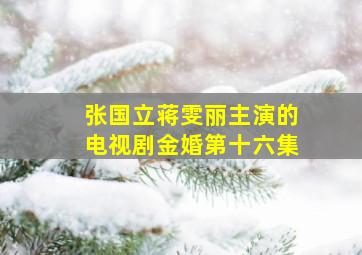 张国立蒋雯丽主演的
电视剧金婚第十六集